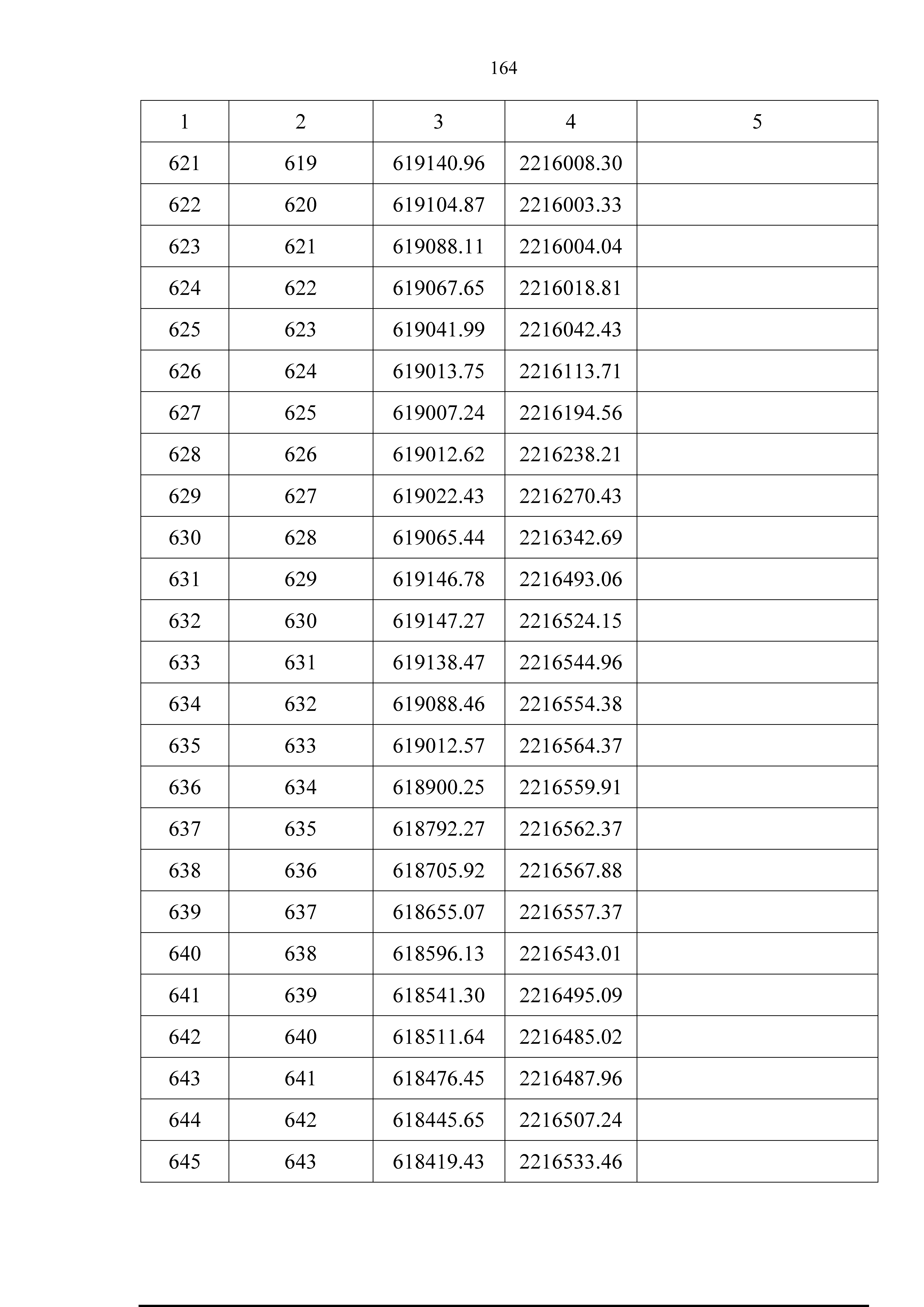 164

| 1 | 2 | 3 | 4 | 5 |
|---|---|---|---|---|
| 621 | 619 | 619140.96 | 2216008.30 | |
| 622 | 620 | 619104.87 | 2216003.33 | |
| 623 | 621 | 619088.11 | 2216004.04 | |
| 624 | 622 | 619067.65 | 2216018.81 | |
| 625 | 623 | 619041.99 | 2216042.43 | |
| 626 | 624 | 619013.75 | 2216113.71 | |
| 627 | 625 | 619007.24 | 2216194.56 | |
| 628 | 626 | 619012.62 | 2216238.21 | |
| 629 | 627 | 619022.43 | 2216270.43 | |
| 630 | 628 | 619065.44 | 2216342.69 | |
| 631 | 629 | 619146.78 | 2216493.06 | |
| 632 | 630 | 619147.27 | 2216524.15 | |
| 633 | 631 | 619138.47 | 2216544.96 | |
| 634 | 632 | 619088.46 | 2216554.38 | |
| 635 | 633 | 619012.57 | 2216564.37 | |
| 636 | 634 | 618900.25 | 2216559.91 | |
| 637 | 635 | 618792.27 | 2216562.37 | |
| 638 | 636 | 618705.92 | 2216567.88 | |
| 639 | 637 | 618655.07 | 2216557.37 | |
| 640 | 638 | 618596.13 | 2216543.01 | |
| 641 | 639 | 618541.30 | 2216495.09 | |
| 642 | 640 | 618511.64 | 2216485.02 | |
| 643 | 641 | 618476.45 | 2216487.96 | |
| 644 | 642 | 618445.65 | 2216507.24 | |
| 645 | 643 | 618419.43 | 2216533.46 | |